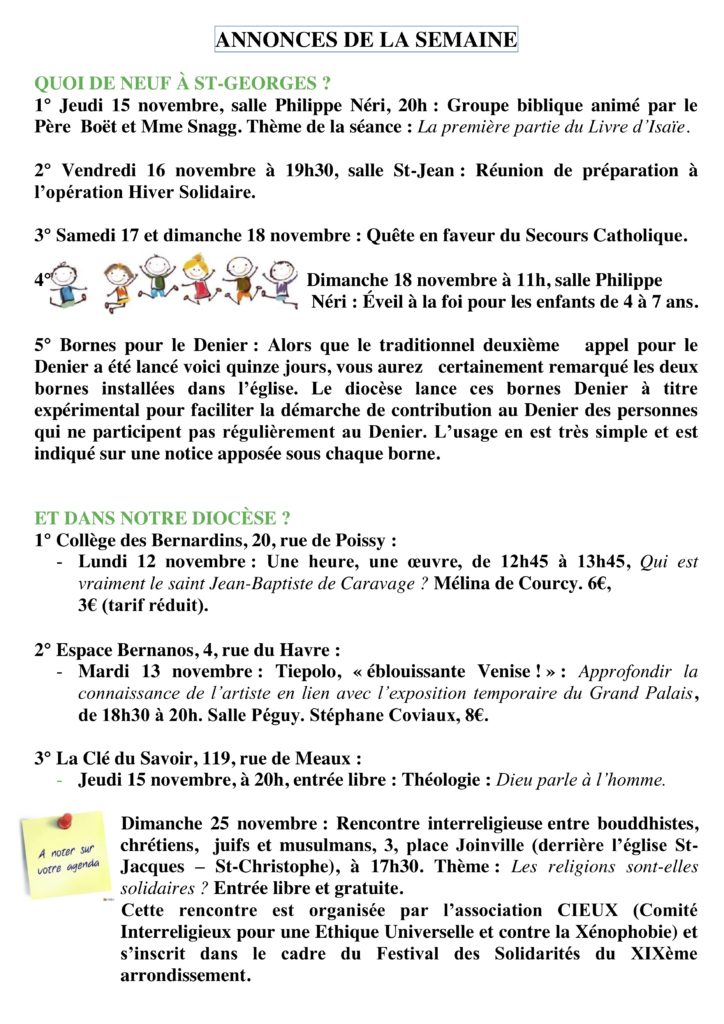 ANNONCES DE LA SEMAINE

QUOI DE NEUF À ST-GEORGES ?
1° Jeudi 15 novembre, salle Philippe Néri, 20h : Groupe biblique animé par le Père Boët et Mme Snagg. Thème de la séance : La première partie du Livre d'Isaïe.

2° Vendredi 16 novembre à 19h30, salle St-Jean : Réunion de préparation à l'opération Hiver Solidaire.

3° Samedi 17 et dimanche 18 novembre : Quête en faveur du Secours Catholique.

4° Dimanche 18 novembre à 11h, salle Philippe Néri : Éveil à la foi pour les enfants de 4 à 7 ans.

5° Bornes pour le Denier : Alors que le traditionnel deuxième appel pour le Denier a été lancé voici quinze jours, vous aurez certainement remarqué les deux bornes installées dans l'église. Le diocèse lance ces bornes Denier à titre expérimental pour faciliter la démarche de contribution au Denier des personnes qui ne participent pas régulièrement au Denier. L'usage en est très simple et est indiqué sur une notice apposée sous chaque borne.

ET DANS NOTRE DIOCÈSE ?
1° Collège des Bernardins, 20, rue de Poissy :
- Lundi 12 novembre : Une heure, une œuvre, de 12h45 à 13h45, Qui est vraiment le saint Jean-Baptiste de Caravage ? Mélina de Courcy. 6€, 3€ (tarif réduit).

2° Espace Bernanos, 4, rue du Havre :
- Mardi 13 novembre : Tiepolo, « éblouissante Venise ! » : Approfondir la connaissance de l'artiste en lien avec l'exposition temporaire du Grand Palais, de 18h30 à 20h. Salle Péguy. Stéphane Coviaux, 8€.

3° La Clé du Savoir, 119, rue de Meaux :
- Jeudi 15 novembre, à 20h, entrée libre : Théologie : Dieu parle à l'homme.

A noter sur votre agenda

Dimanche 25 novembre : Rencontre interreligieuse entre bouddhistes, chrétiens, juifs et musulmans, 3, place Joinville (derrière l'église St-Jacques – St-Christophe), à 17h30. Thème : Les religions sont-elles solidaires ? Entrée libre et gratuite.
Cette rencontre est organisée par l'association CIEUX (Comité Interreligieux pour une Ethique Universelle et contre la Xénophobie) et s'inscrit dans le cadre du Festival des Solidarités du XIXème arrondissement.